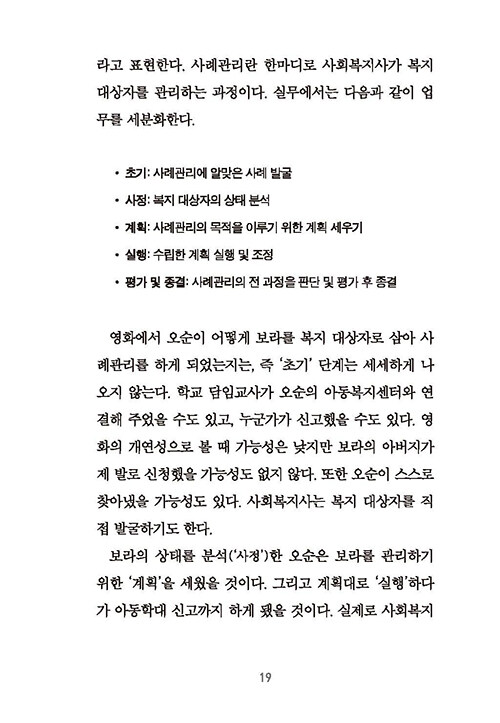 라고 표현한다. 사례관리란 한마디로 사회복지사가 복지 대상자를 관리하는 과정이다. 실무에서는 다음과 같이 업무를 세분화한다.

• 초기: 사례관리에 알맞은 사례 발굴
• 사정: 복지 대상자의 상태 분석
• 계획: 사례관리의 목적을 이루기 위한 계획 세우기
• 실행: 수립한 계획 실행 및 조정
• 평가 및 종결: 사례관리의 전 과정을 판단 및 평가 후 종결

영화에서 오순이 어떻게 보라를 복지 대상자로 삼아 사례관리를 하게 되었는지는, 즉 '초기' 단계는 세세하게 나오지 않는다. 학교 담임교사가 오순의 아동복지센터와 연결해 주었을 수도 있고, 누군가가 신고했을 수도 있다. 영화의 개연성으로 볼 때 가능성은 낮지만 보라의 아버지가 제 발로 신청했을 가능성도 없지 않다. 또한 오순이 스스로 찾아냈을 가능성도 있다. 사회복지사는 복지 대상자를 직접 발굴하기도 한다.

보라의 상태를 분석('사정')한 오순은 보라를 관리하기 위한 '계획'을 세웠을 것이다. 그리고 계획대로 '실행'하다가 아동학대 신고까지 하게 됐을 것이다. 실제로 사회복지

19